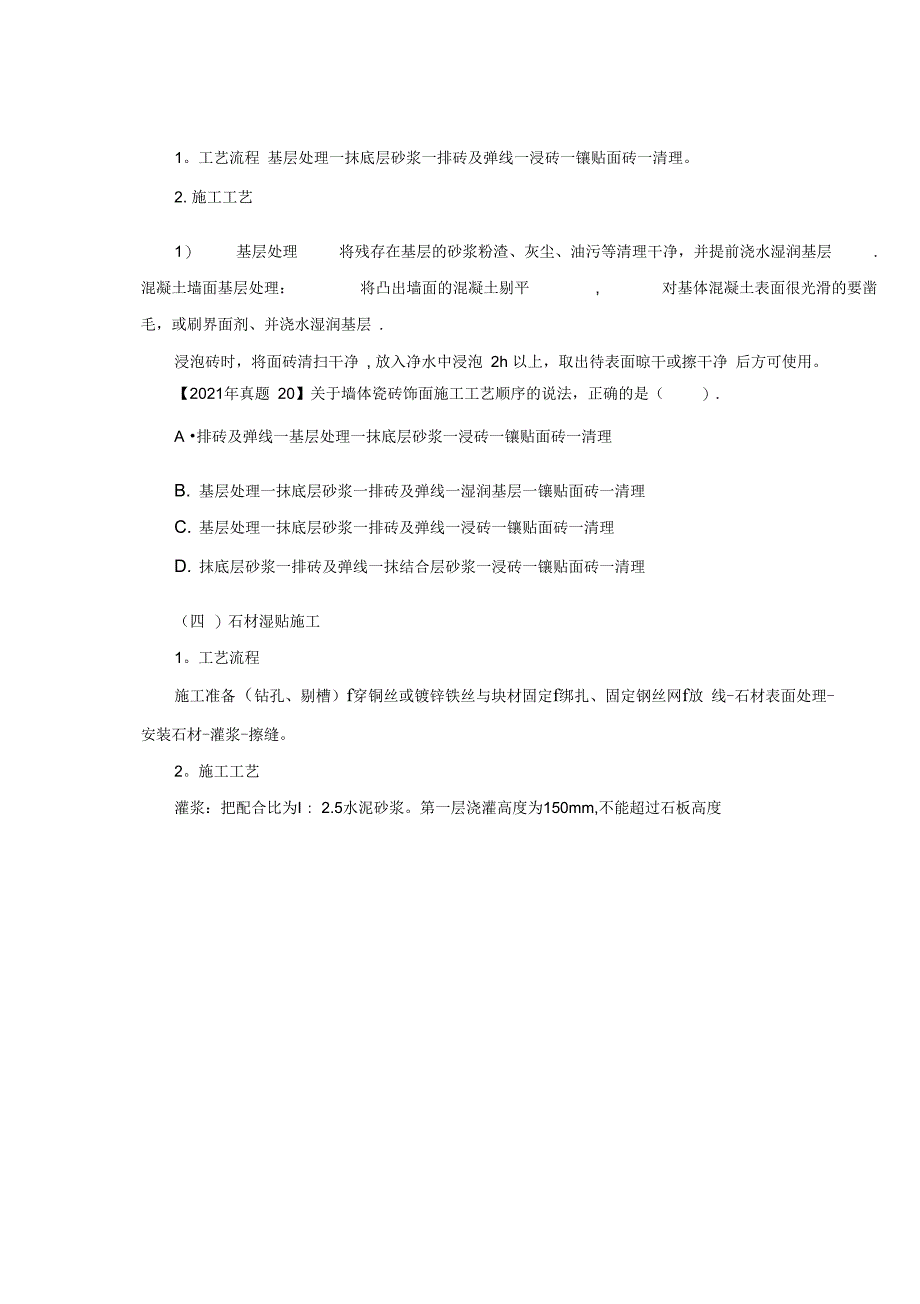 1。工艺流程 基层处理一抹底层砂浆一排砖及弹线一浸砖一镶贴面砖一清理。

2. 施工工艺

1） 基层处理 将残存在基层的砂浆粉渣、灰尘、油污等清理干净，并提前浇水湿润基层 . 混凝土墙面基层处理： 将凸出墙面的混凝土剔平 , 对基体混凝土表面很光滑的要凿毛，或刷界面剂、并浇水湿润基层 .

浸泡砖时，将面砖清扫干净 , 放入净水中浸泡 2h 以上，取出待表面晾干或擦干净 后方可使用。

【2021年真题 20】关于墙体瓷砖饰面施工工艺顺序的说法，正确的是（ ）.

A •排砖及弹线一基层处理一抹底层砂浆一浸砖一镶贴面砖一清理

B. 基层处理一抹底层砂浆一排砖及弹线一湿润基层一镶贴面砖一清理

C. 基层处理一抹底层砂浆一排砖及弹线一浸砖一镶贴面砖一清理

D. 抹底层砂浆一排砖及弹线一抹结合层砂浆一浸砖一镶贴面砖一清理

（四 ）石材湿贴施工

1。工艺流程

施工准备（钻孔、剔槽）f穿铜丝或镀锌铁丝与块材固定f绑扎、固定钢丝网f放 线-石材表面处理-安装石材-灌浆-擦缝。

2。施工工艺

灌浆：把配合比为l： 2.5水泥砂浆。第一层浇灌高度为150mm,不能超过石板高度